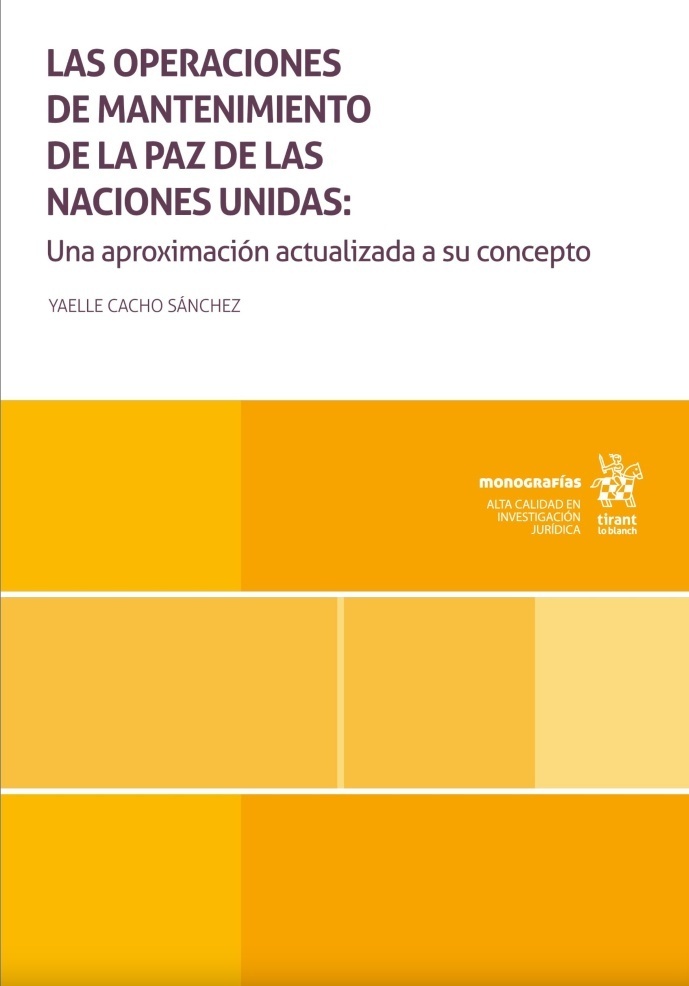 LAS OPERACIONES DE MANTENIMIENTO DE LA PAZ DE LAS NACIONES UNIDAS:

Una aproximación actualizada a su concepto

YAELLE CACHO SÁNCHEZ

monografías
ALTA CALIDAD EN INVESTIGACIÓN JURÍDICA

tirant lo blanch